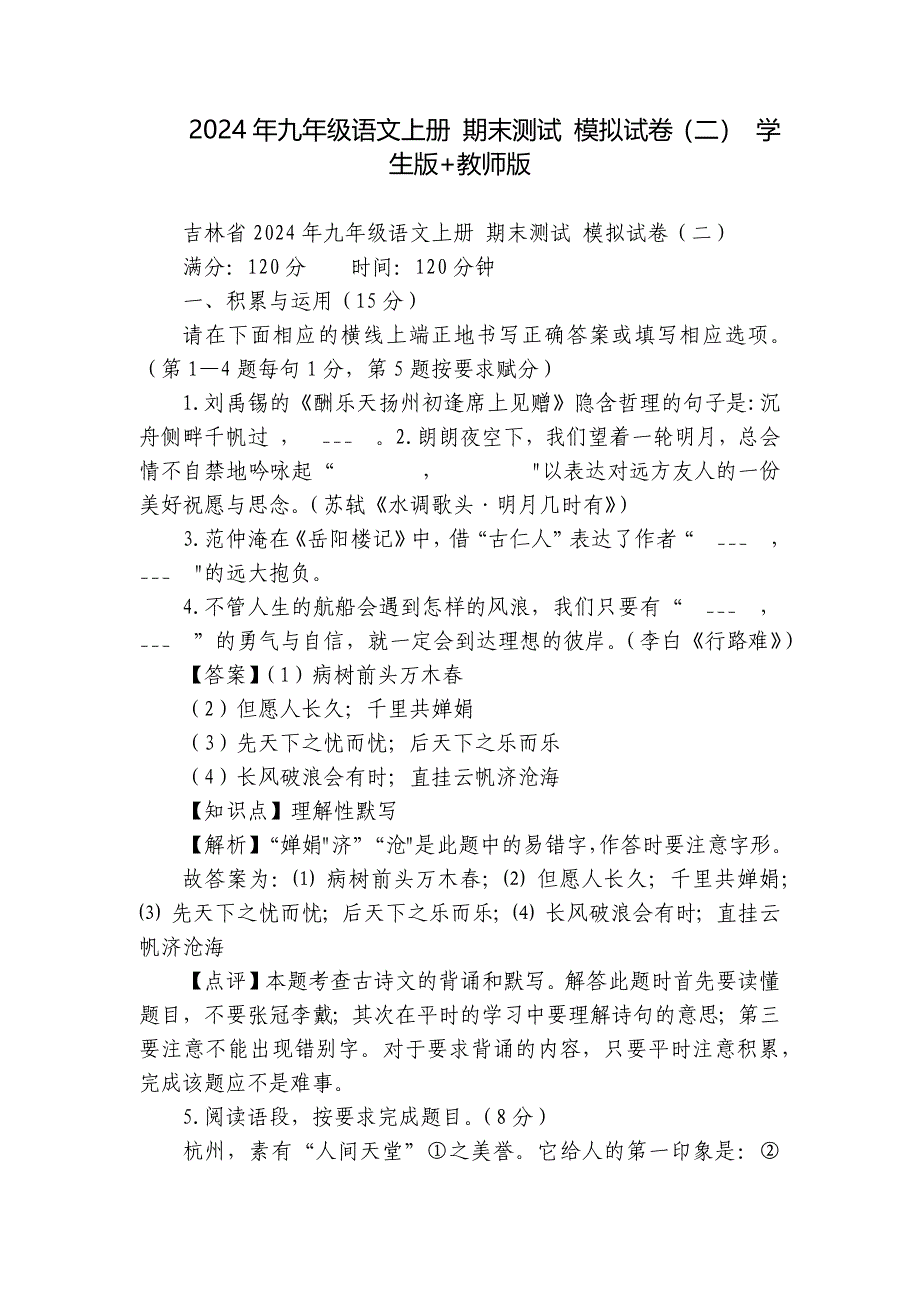 2024年九年级语文上册 期末测试 模拟试卷（二） 学生版+教师版

吉林省2024年九年级语文上册 期末测试 模拟试卷（二）
满分：120分 时间：120分钟
一、积累与运用（15分）
请在下面相应的横线上端正地书写正确答案或填写相应选项。（第1—4题每句1分，第5题按要求赋分）
1.刘禹锡的《酬乐天扬州初逢席上见赠》隐含哲理的句子是：沉舟侧畔千帆过， ___ 。2.朗朗夜空下，我们望着一轮明月，总会情不自禁地吟咏起“ ， "以表达对远方友人的一份美好祝愿与思念。（苏轼《水调歌头·明月几时有》）
3.范仲淹在《岳阳楼记》中，借“古仁人”表达了作者“ ___ ， ___ "的远大抱负。
4.不管人生的航船会遇到怎样的风浪，我们只要有“ ___ ， ___ ”的勇气与自信，就一定会到达理想的彼岸。（李白《行路难》）
【答案】（1）病树前头万木春
（2）但愿人长久；千里共婵娟
（3）先天下之忧而忧；后天下之乐而乐
（4）长风破浪会有时；直挂云帆济沧海
【知识点】理解性默写
【解析】“婵娟"济”“沧"是此题中的易错字，作答时要注意字形。
故答案为：⑴ 病树前头万木春；⑵ 但愿人长久；千里共婵娟；⑶ 先天下之忧而忧；后天下之乐而乐；⑷ 长风破浪会有时；直挂云帆济沧海
【点评】本题考查古诗文的背诵和默写。解答此题时首先要读懂题目，不要张冠李戴；其次在平时的学习中要理解诗句的意思；第三要注意不能出现错别字。对于要求背诵的内容，只要平时注意积累，完成该题应不是难事。
5.阅读语段，按要求完成题目。（8分）
杭州，素有“人间天堂”①之美誉。它给人的第一印象是：②